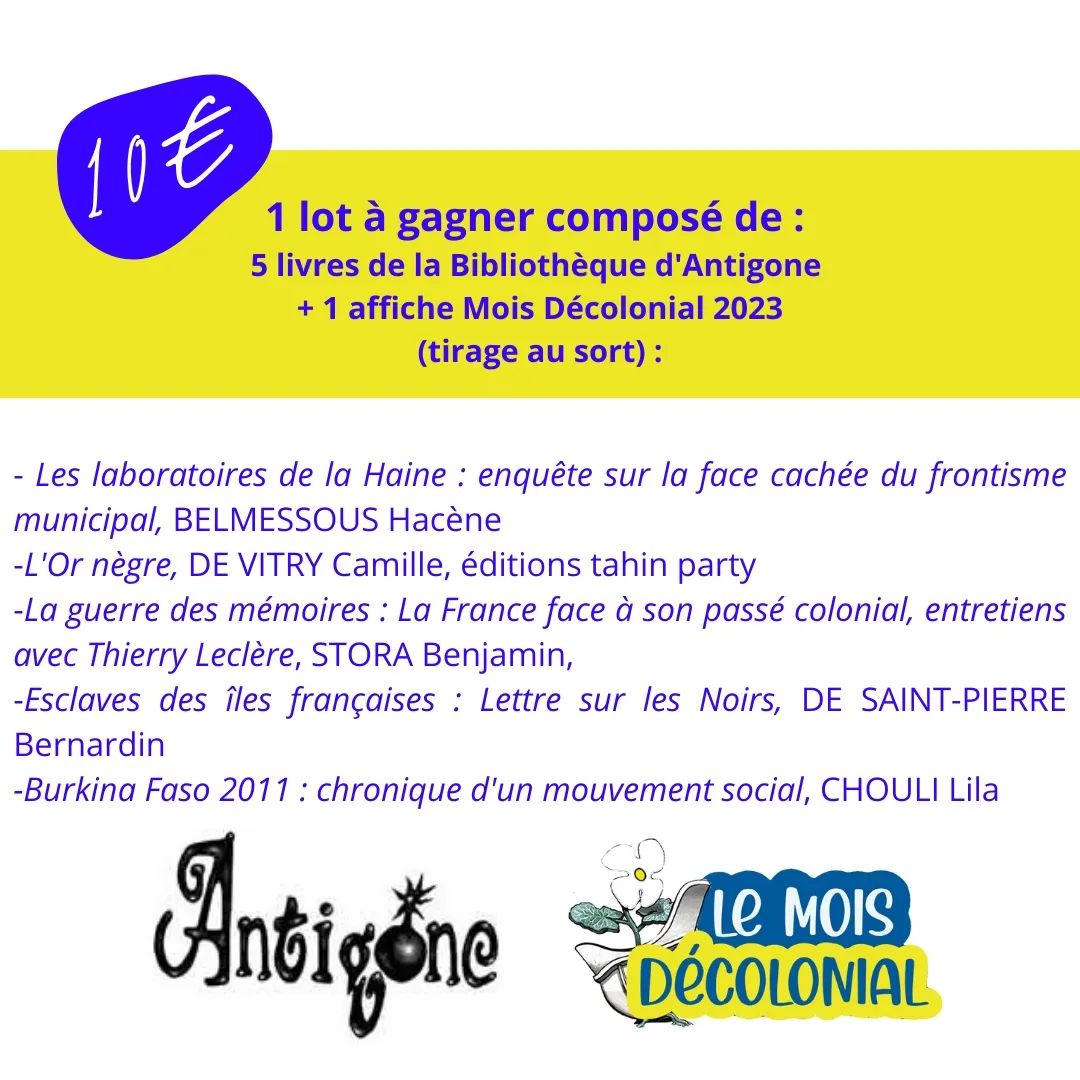 10€

1 lot à gagner composé de :
5 livres de la Bibliothèque d'Antigone
+ 1 affiche Mois Décolonial 2023
(tirage au sort) :

- Les laboratoires de la Haine : enquête sur la face cachée du frontisme municipal, BELMESSOUS Hacène
-L'Or nègre, DE VITRY Camille, éditions tahin party
-La guerre des mémoires : La France face à son passé colonial, entretiens avec Thierry Leclère, STORA Benjamin,
-Esclaves des îles françaises : Lettre sur les Noirs, DE SAINT-PIERRE Bernardin
-Burkina Faso 2011 : chronique d'un mouvement social, CHOULI Lila

Antigone

LE MOIS DÉCOLONIAL